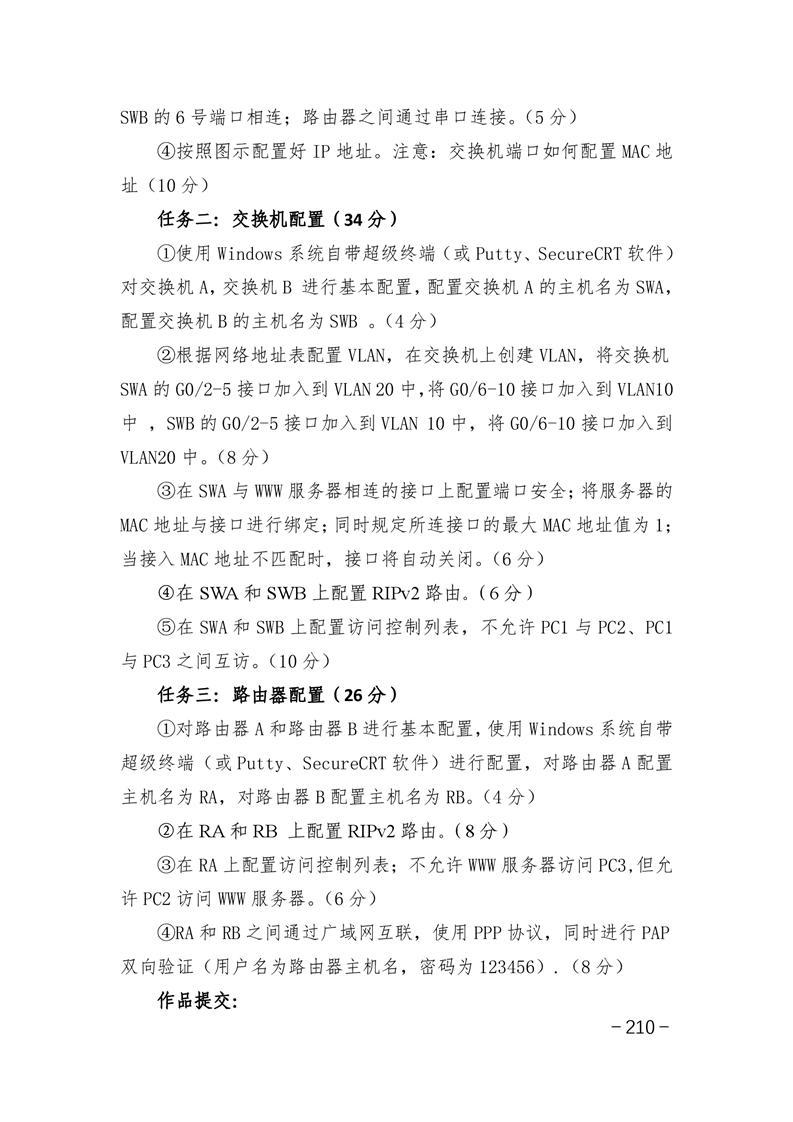 SWB 的 6 号端口相连；路由器之间通过串口连接。（5 分）

④按照图示配置好 IP 地址。注意：交换机端口如何配置 MAC 地址（10 分）

任务二：交换机配置（34 分）

①使用 Windows 系统自带超级终端（或 Putty、SecureCRT 软件）对交换机 A，交换机 B 进行基本配置，配置交换机 A 的主机名为 SWA，配置交换机 B 的主机名为 SWB 。（4 分）

②根据网络地址表配置 VLAN，在交换机上创建 VLAN，将交换机 SWA 的 G0/2-5 接口加入到 VLAN 20 中，将 G0/6-10 接口加入到 VLAN10 中 ，SWB 的 G0/2-5 接口加入到 VLAN 10 中，将 G0/6-10 接口加入到 VLAN20 中。（8 分）

③在 SWA 与 WWW 服务器相连的接口上配置端口安全；将服务器的 MAC 地址与接口进行绑定；同时规定所连接口的最大 MAC 地址值为 1；当接入 MAC 地址不匹配时，接口将自动关闭。（6 分）

④在 SWA 和 SWB 上配置 RIPv2 路由。（6 分）

⑤在 SWA 和 SWB 上配置访问控制列表，不允许 PC1 与 PC2、PC1 与 PC3 之间互访。（10 分）

任务三：路由器配置（26 分）

①对路由器 A 和路由器 B 进行基本配置，使用 Windows 系统自带超级终端（或 Putty、SecureCRT 软件）进行配置，对路由器 A 配置主机名为 RA，对路由器 B 配置主机名为 RB。（4 分）

②在 RA 和 RB 上配置 RIPv2 路由。（8 分）

③在 RA 上配置访问控制列表；不允许 WWW 服务器访问 PC3，但允许 PC2 访问 WWW 服务器。（6 分）

④RA 和 RB 之间通过广域网互联，使用 PPP 协议，同时进行 PAP 双向验证（用户名为路由器主机名，密码为 123456）．（8 分）

作品提交:

－210－